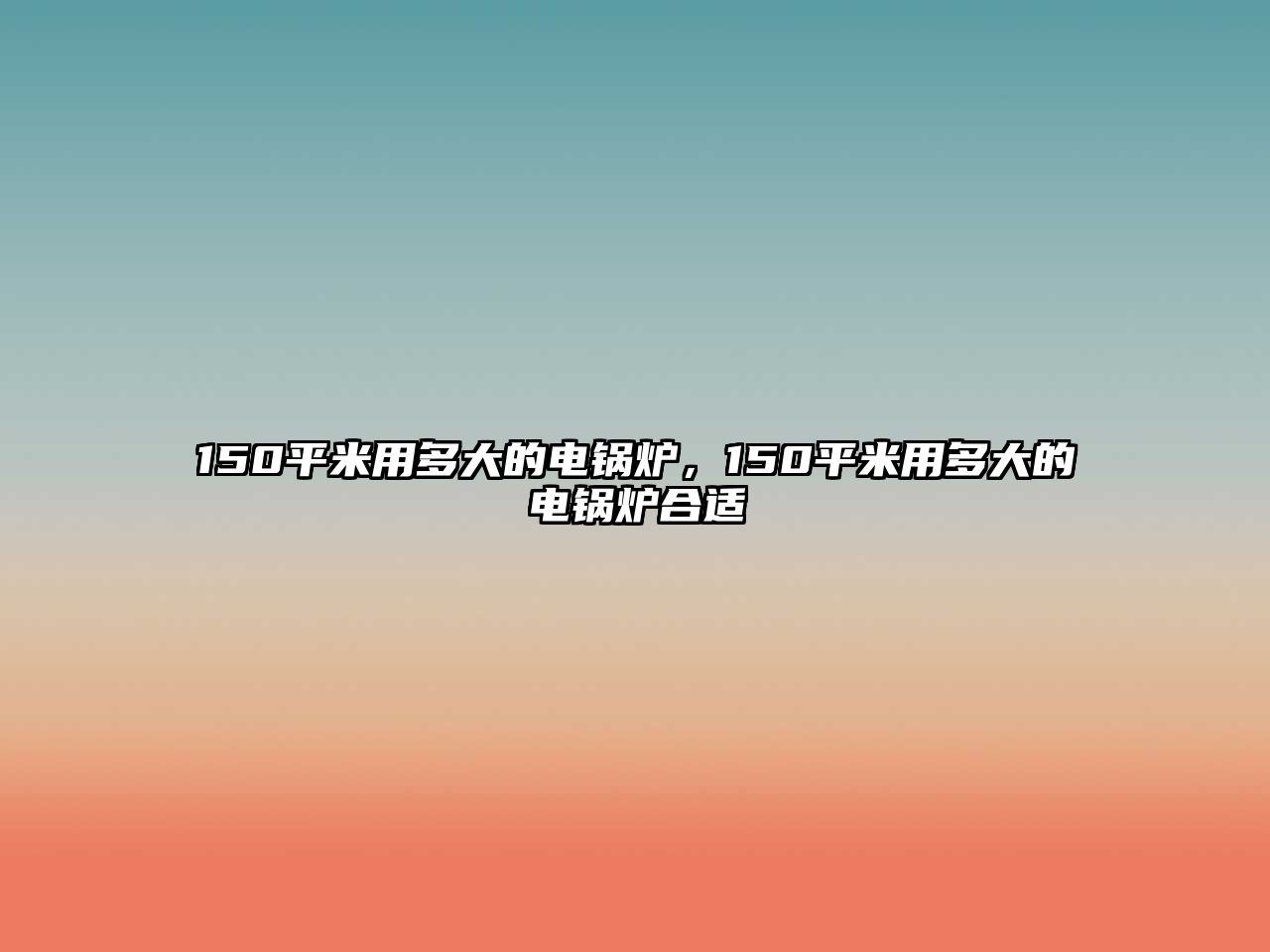 150平米用多大的电锅炉，150平米用多大的电锅炉合适